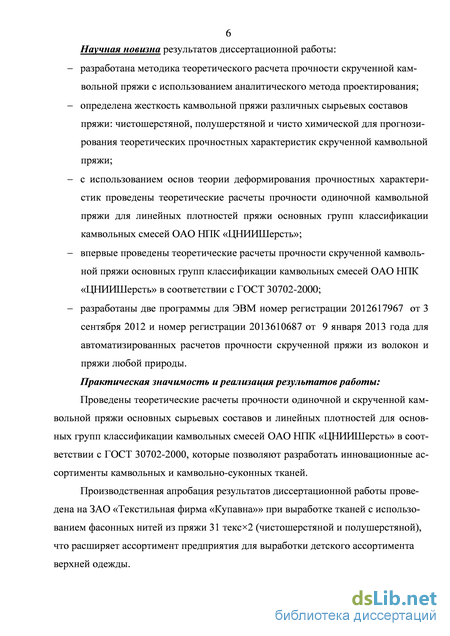 6

Научная новизна результатов диссертационной работы:

– разработана методика теоретического расчета прочности скрученной камвольной пряжи с использованием аналитического метода проектирования;

– определена жесткость камвольной пряжи различных сырьевых составов пряжи: чистошерстяной, полушерстяной и чисто химической для прогнозирования теоретических прочностных характеристик скрученной камвольной пряжи;

– с использованием основ теории деформирования прочностных характеристик проведены теоретические расчеты прочности одиночной камвольной пряжи для линейных плотностей пряжи основных групп классификации камвольных смесей ОАО НПК «ЦНИИШерсть»;

– впервые проведены теоретические расчеты прочности скрученной камвольной пряжи основных групп классификации камвольных смесей ОАО НПК «ЦНИИШерсть» в соответствии с ГОСТ 30702-2000;

– разработаны две программы для ЭВМ номер регистрации 2012617967 от 3 сентября 2012 и номер регистрации 2013610687 от 9 января 2013 года для автоматизированных расчетов прочности скрученной пряжи из волокон и пряжи любой природы.

Практическая значимость и реализация результатов работы:

Проведены теоретические расчеты прочности одиночной и скрученной камвольной пряжи основных сырьевых составов и линейных плотностей для основных групп классификации камвольных смесей ОАО НПК «ЦНИИШерсть» в соответствии с ГОСТ 30702-2000, которые позволяют разработать инновационные ассортименты камвольных и камвольно-суконных тканей.

Производственная апробация результатов диссертационной работы проведена на ЗАО «Текстильная фирма «Купавна» при выработке тканей с использованием фасонных нитей из пряжи 31 текс×2 (чистошерстяной и полушерстяной), что расширяет ассортимент предприятия для выработки детского ассортимента верхней одежды.

dsLib.net
библиотека диссертаций